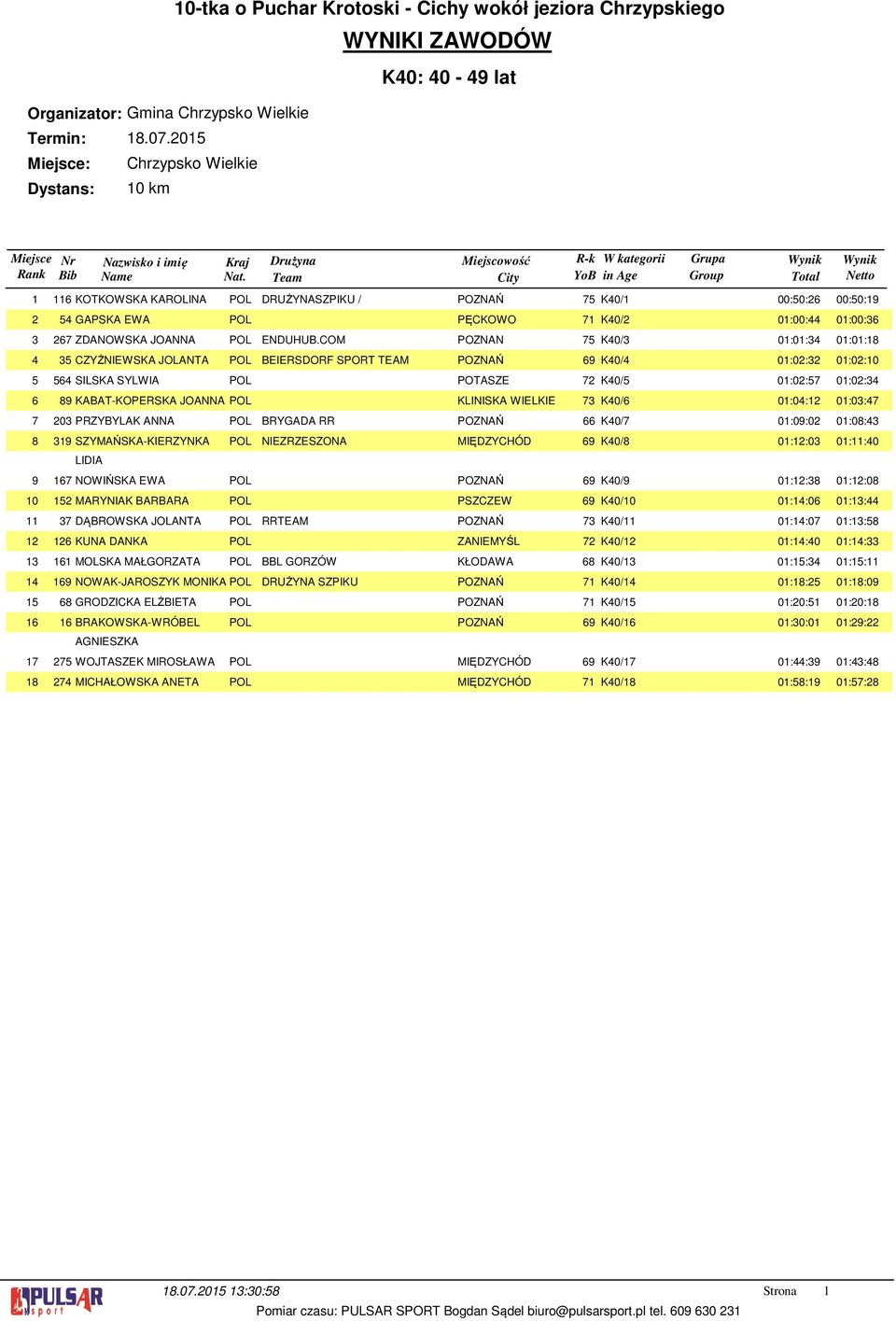 10-tka o Puchar Krotoski - Cichy wokół jeziora Chrzypskiego

WYNIKI ZAWODÓW

K40: 40 - 49 lat

Organizator: Gmina Chrzypsko Wielkie
Termin: 18.07.2015
Miejsce: Chrzypsko Wielkie
Dystans: 10 km

| Miejsce Rank | Nr Bib | Nazwisko i imię Name | Kraj Nat. | Drużyna Team | Miejscowość City | R-k YoB | W kategorii in Age | Grupa Group | Wynik Total | Wynik Netto |
|---|---|---|---|---|---|---|---|---|---|---|
| 1 | 116 | KOTKOWSKA KAROLINA | POL | DRUŻYNASZPIKU / | POZNAŃ | 75 | K40/1 | | 00:50:26 | 00:50:19 |
| 2 | 54 | GAPSKA EWA | POL | | PĘCKOWO | 71 | K40/2 | | 01:00:44 | 01:00:36 |
| 3 | 267 | ZDANOWSKA JOANNA | POL | ENDUHUB.COM | POZNAN | 75 | K40/3 | | 01:01:34 | 01:01:18 |
| 4 | 35 | CZYŻNIEWSKA JOLANTA | POL | BEIERSDORF SPORT TEAM | POZNAŃ | 69 | K40/4 | | 01:02:32 | 01:02:10 |
| 5 | 564 | SILSKA SYLWIA | POL | | POTASZE | 72 | K40/5 | | 01:02:57 | 01:02:34 |
| 6 | 89 | KABAT-KOPERSKA JOANNA | POL | | KLINISKA WIELKIE | 73 | K40/6 | | 01:04:12 | 01:03:47 |
| 7 | 203 | PRZYBYLAK ANNA | POL | BRYGADA RR | POZNAŃ | 66 | K40/7 | | 01:09:02 | 01:08:43 |
| 8 | 319 | SZYMAŃSKA-KIERZYNKA LIDIA | POL | NIEZRZESZONA | MIĘDZYCHÓD | 69 | K40/8 | | 01:12:03 | 01:11:40 |
| 9 | 167 | NOWIŃSKA EWA | POL | | POZNAŃ | 69 | K40/9 | | 01:12:38 | 01:12:08 |
| 10 | 152 | MARYNIAK BARBARA | POL | | PSZCZEW | 69 | K40/10 | | 01:14:06 | 01:13:44 |
| 11 | 37 | DĄBROWSKA JOLANTA | POL | RRTEAM | POZNAŃ | 73 | K40/11 | | 01:14:07 | 01:13:58 |
| 12 | 126 | KUNA DANKA | POL | | ZANIEMYŚL | 72 | K40/12 | | 01:14:40 | 01:14:33 |
| 13 | 161 | MOLSKA MAŁGORZATA | POL | BBL GORZÓW | KŁODAWA | 68 | K40/13 | | 01:15:34 | 01:15:11 |
| 14 | 169 | NOWAK-JAROSZYK MONIKA | POL | DRUŻYNA SZPIKU | POZNAŃ | 71 | K40/14 | | 01:18:25 | 01:18:09 |
| 15 | 68 | GRODZICKA ELŻBIETA | POL | | POZNAŃ | 71 | K40/15 | | 01:20:51 | 01:20:18 |
| 16 | 16 | BRAKOWSKA-WRÓBEL AGNIESZKA | POL | | POZNAŃ | 69 | K40/16 | | 01:30:01 | 01:29:22 |
| 17 | 275 | WOJTASZEK MIROSŁAWA | POL | | MIĘDZYCHÓD | 69 | K40/17 | | 01:44:39 | 01:43:48 |
| 18 | 274 | MICHAŁOWSKA ANETA | POL | | MIĘDZYCHÓD | 71 | K40/18 | | 01:58:19 | 01:57:28 |

PULSAR sport
18.07.2015 13:30:58 Strona 1
Pomiar czasu: PULSAR SPORT Bogdan Sądel biuro@pulsarsport.pl tel. 609 630 231